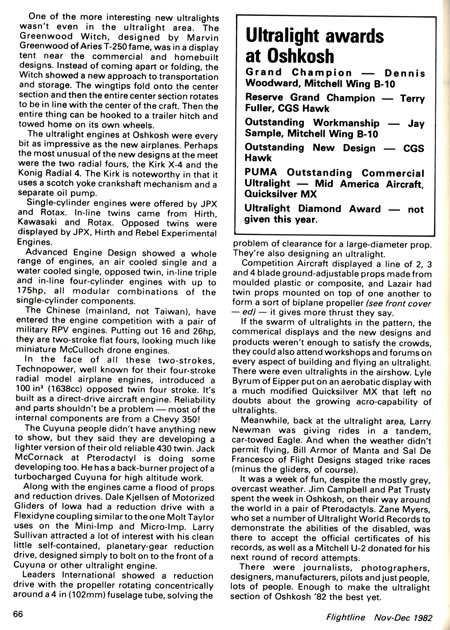 One of the more interesting new ultralights wasn't even in the ultralight area. The Greenwood Witch, designed by Marvin Greenwood of Aries T-250 fame, was in a display tent near the commercial and homebuilt designs. Instead of coming apart or folding, the Witch showed a new approach to transportation and storage. The wingtips fold onto the center section and then the entire center section rotates to be in line with the center of the craft. Then the entire thing can be hooked to a trailer hitch and towed home on its own wheels.

The ultralight engines at Oshkosh were every bit as impressive as the new airplanes. Perhaps the most unusual of the new designs at the meet were the two radial fours, the Kirk X-4 and the Konig Radial 4. The Kirk is noteworthy in that it uses a scotch yoke crankshaft mechanism and a separate oil pump.

Single-cylinder engines were offered by JPX and Rotax. In-line twins came from Hirth, Kawasaki and Rotax. Opposed twins were displayed by JPX, Hirth and Rebel Experimental Engines.

Advanced Engine Design showed a whole range of engines, an air cooled single and a water cooled single, opposed twin, in-line triple and in-line four-cylinder engines with up to 175hp, all modular combinations of the single-cylinder components.

The Chinese (mainland, not Taiwan), have entered the engine competition with a pair of military RPV engines. Putting out 16 and 26hp, they are two-stroke flat fours, looking much like miniature McCulloch drone engines.

In the face of all these two-strokes, Technopower, well known for their four-stroke radial model airplane engines, introduced a 100 in³ (1638cc) opposed twin four stroke. It's built as a direct-drive aircraft engine. Reliability and parts shouldn't be a problem — most of the internal components are from a Chevy 350!

The Cuyuna people didn't have anything new to show, but they said they are developing a lighter version of their old reliable 430 twin. Jack McCornack at Pterodactyl is doing some developing too. He has a back-burner project of a turbocharged Cuyuna for high altitude work.

Along with the engines came a flood of props and reduction drives. Dale Kjellsen of Motorized Gliders of Iowa had a reduction drive with a Flexidyne coupling similar to the one Molt Taylor uses on the Mini-Imp and Micro-Imp. Larry Sullivan attracted a lot of interest with his clean little self-contained, planetary-gear reduction drive, designed simply to bolt on to the front of a Cuyuna or other ultralight engine.

Leaders International showed a reduction drive with the propeller rotating concentrically around a 4 in (102mm) fuselage tube, solving the

Ultralight awards at Oshkosh

Grand Champion — Dennis Woodward, Mitchell Wing B-10

Reserve Grand Champion — Terry Fuller, CGS Hawk

Outstanding Workmanship — Jay Sample, Mitchell Wing B-10

Outstanding New Design — CGS Hawk

PUMA Outstanding Commercial Ultralight — Mid America Aircraft, Quicksilver MX

Ultralight Diamond Award — not given this year.

problem of clearance for a large-diameter prop. They're also designing an ultralight.

Competition Aircraft displayed a line of 2, 3 and 4 blade ground-adjustable props made from moulded plastic or composite, and Lazair had twin props mounted on top of one another to form a sort of biplane propeller (see front cover — ed) — it gives more thrust they say.

If the swarm of ultralights in the pattern, the commerical displays and the new designs and products weren't enough to satisfy the crowds, they could also attend workshops and forums on every aspect of building and flying an ultralight. There were even ultralights in the airshow. Lyle Byrum of Eipper put on an aerobatic display with a much modified Quicksilver MX that left no doubts about the growing acro-capability of ultralights.

Meanwhile, back at the ultralight area, Larry Newman was giving rides in a tandem, car-towed Eagle. And when the weather didn't permit flying, Bill Armor of Manta and Sal De Francesco of Flight Designs staged trike races (minus the gliders, of course).

It was a week of fun, despite the mostly grey, overcast weather. Jim Campbell and Pat Trusty spent the week in Oshkosh, on their way around the world in a pair of Pterodactyls. Zane Myers, who set a number of Ultralight World Records to demonstrate the abilities of the disabled, was there to accept the official certificates of his records, as well as a Mitchell U-2 donated for his next round of record attempts.

There were journalists, photographers, designers, manufacturers, pilots and just people, lots of people. Enough to make the ultralight section of Oshkosh '82 the best yet.

66

Flightline Nov-Dec 1982